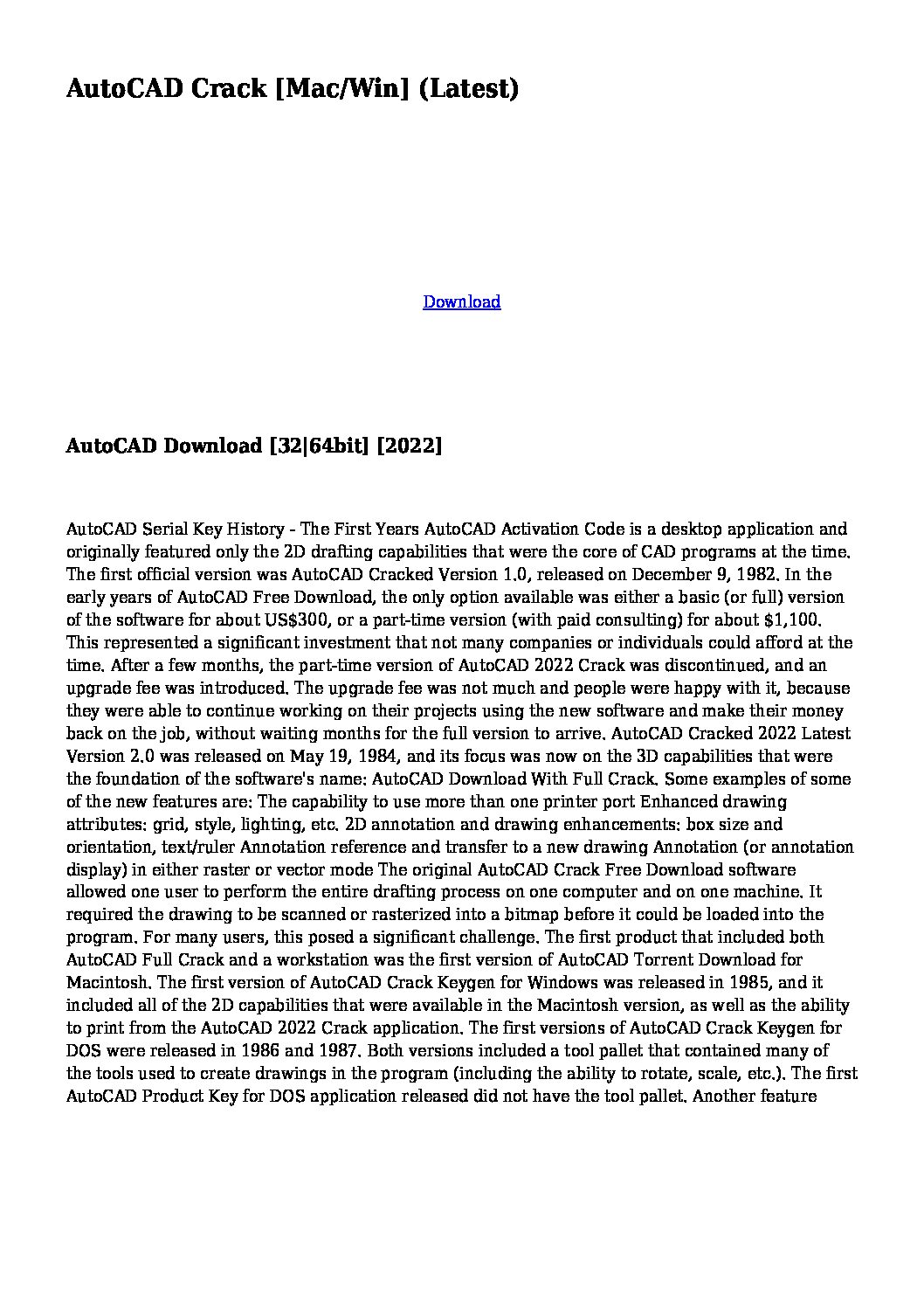 AutoCAD Crack [Mac/Win] (Latest)

Download

AutoCAD Download [32|64bit] [2022]

AutoCAD Serial Key History - The First Years AutoCAD Activation Code is a desktop application and originally featured only the 2D drafting capabilities that were the core of CAD programs at the time. The first official version was AutoCAD Cracked Version 1.0, released on December 9, 1982. In the early years of AutoCAD Free Download, the only option available was either a basic (or full) version of the software for about US$300, or a part-time version (with paid consulting) for about $1,100. This represented a significant investment that not many companies or individuals could afford at the time. After a few months, the part-time version of AutoCAD 2022 Crack was discontinued, and an upgrade fee was introduced. The upgrade fee was not much and people were happy with it, because they were able to continue working on their projects using the new software and make their money back on the job, without waiting months for the full version to arrive. AutoCAD Cracked 2022 Latest Version 2.0 was released on May 19, 1984, and its focus was now on the 3D capabilities that were the foundation of the software's name: AutoCAD Download With Full Crack. Some examples of some of the new features are: The capability to use more than one printer port Enhanced drawing attributes: grid, style, lighting, etc. 2D annotation and drawing enhancements: box size and orientation, text/ruler Annotation reference and transfer to a new drawing Annotation (or annotation display) in either raster or vector mode The original AutoCAD Crack Free Download software allowed one user to perform the entire drafting process on one computer and on one machine. It required the drawing to be scanned or rasterized into a bitmap before it could be loaded into the program. For many users, this posed a significant challenge. The first product that included both AutoCAD Full Crack and a workstation was the first version of AutoCAD Torrent Download for Macintosh. The first version of AutoCAD Crack Keygen for Windows was released in 1985, and it included all of the 2D capabilities that were available in the Macintosh version, as well as the ability to print from the AutoCAD 2022 Crack application. The first versions of AutoCAD Crack Keygen for DOS were released in 1986 and 1987. Both versions included a tool pallet that contained many of the tools used to create drawings in the program (including the ability to rotate, scale, etc.). The first AutoCAD Product Key for DOS application released did not have the tool pallet. Another feature